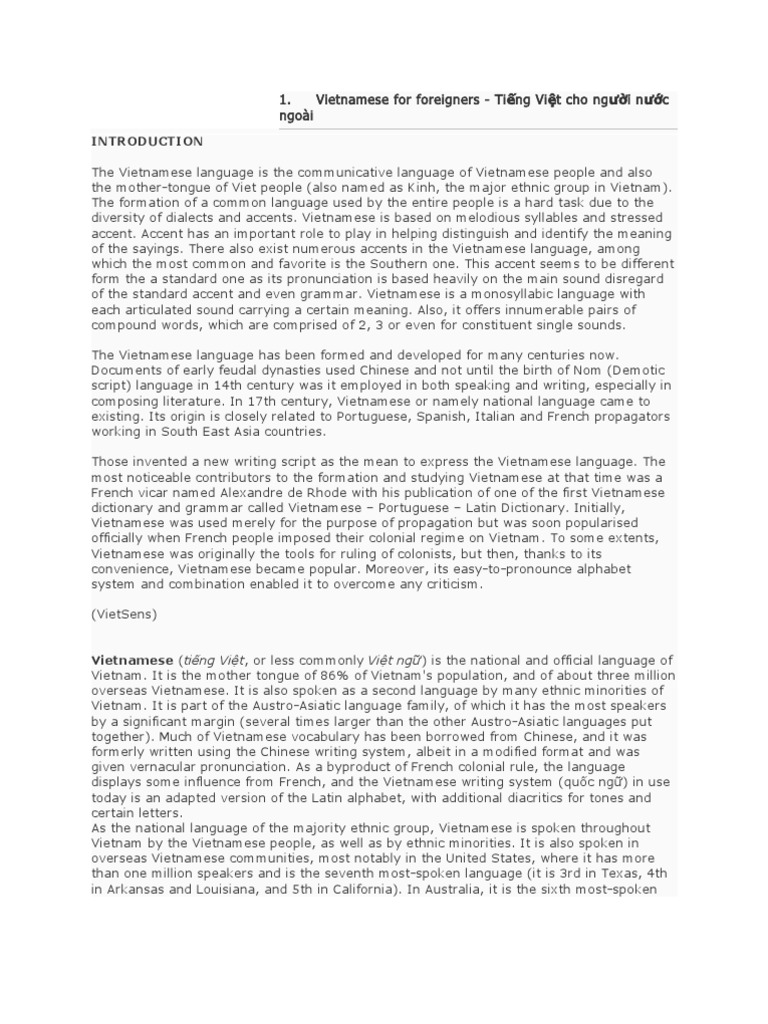 1. Vietnamese for foreigners – Tiếng Việt cho người nước ngoài

INTRODUCTION

The Vietnamese language is the communicative language of Vietnamese people and also the mother-tongue of Viet people (also named as Kinh, the major ethnic group in Vietnam). The formation of a common language used by the entire people is a hard task due to the diversity of dialects and accents. Vietnamese is based on melodious syllables and stressed accent. Accent has an important role to play in helping distinguish and identify the meaning of the sayings. There also exist numerous accents in the Vietnamese language, among which the most common and favorite is the Southern one. This accent seems to be different form the a standard one as its pronunciation is based heavily on the main sound disregard of the standard accent and even grammar. Vietnamese is a monosyllabic language with each articulated sound carrying a certain meaning. Also, it offers innumerable pairs of compound words, which are comprised of 2, 3 or even for constituent single sounds.

The Vietnamese language has been formed and developed for many centuries now. Documents of early feudal dynasties used Chinese and not until the birth of Nom (Demotic script) language in 14th century was it employed in both speaking and writing, especially in composing literature. In 17th century, Vietnamese or namely national language came to existing. Its origin is closely related to Portuguese, Spanish, Italian and French propagators working in South East Asia countries.

Those invented a new writing script as the mean to express the Vietnamese language. The most noticeable contributors to the formation and studying Vietnamese at that time was a French vicar named Alexandre de Rhode with his publication of one of the first Vietnamese dictionary and grammar called Vietnamese – Portuguese – Latin Dictionary. Initially, Vietnamese was used merely for the purpose of propagation but was soon popularised officially when French people imposed their colonial regime on Vietnam. To some extents, Vietnamese was originally the tools for ruling of colonists, but then, thanks to its convenience, Vietnamese became popular. Moreover, its easy-to-pronounce alphabet system and combination enabled it to overcome any criticism.

(VietSens)

Vietnamese (tiếng Việt, or less commonly Việt ngữ) is the national and official language of Vietnam. It is the mother tongue of 86% of Vietnam's population, and of about three million overseas Vietnamese. It is also spoken as a second language by many ethnic minorities of Vietnam. It is part of the Austro-Asiatic language family, of which it has the most speakers by a significant margin (several times larger than the other Austro-Asiatic languages put together). Much of Vietnamese vocabulary has been borrowed from Chinese, and it was formerly written using the Chinese writing system, albeit in a modified format and was given vernacular pronunciation. As a byproduct of French colonial rule, the language displays some influence from French, and the Vietnamese writing system (quốc ngữ) in use today is an adapted version of the Latin alphabet, with additional diacritics for tones and certain letters.
As the national language of the majority ethnic group, Vietnamese is spoken throughout Vietnam by the Vietnamese people, as well as by ethnic minorities. It is also spoken in overseas Vietnamese communities, most notably in the United States, where it has more than one million speakers and is the seventh most-spoken language (it is 3rd in Texas, 4th in Arkansas and Louisiana, and 5th in California). In Australia, it is the sixth most-spoken